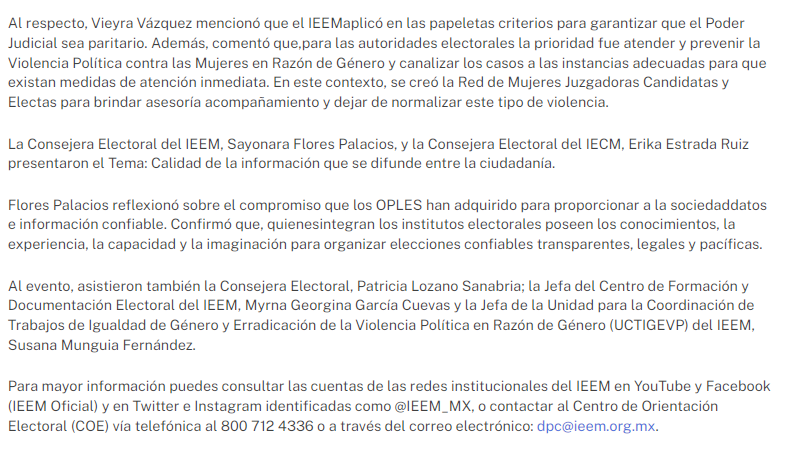 Al respecto, Vieyra Vázquez mencionó que el IEEMaplicó en las papeletas criterios para garantizar que el Poder Judicial sea paritario. Además, comentó que,para las autoridades electorales la prioridad fue atender y prevenir la Violencia Política contra las Mujeres en Razón de Género y canalizar los casos a las instancias adecuadas para que existan medidas de atención inmediata. En este contexto, se creó la Red de Mujeres Juzgadoras Candidatas y Electas para brindar asesoría acompañamiento y dejar de normalizar este tipo de violencia.

La Consejera Electoral del IEEM, Sayonara Flores Palacios, y la Consejera Electoral del IECM, Erika Estrada Ruiz presentaron el Tema: Calidad de la información que se difunde entre la ciudadanía.

Flores Palacios reflexionó sobre el compromiso que los OPLES han adquirido para proporcionar a la sociedaddatos e información confiable. Confirmó que, quienesintegran los institutos electorales poseen los conocimientos, la experiencia, la capacidad y la imaginación para organizar elecciones confiables transparentes, legales y pacíficas.

Al evento, asistieron también la Consejera Electoral, Patricia Lozano Sanabria; la Jefa del Centro de Formación y Documentación Electoral del IEEM, Myrna Georgina García Cuevas y la Jefa de la Unidad para la Coordinación de Trabajos de Igualdad de Género y Erradicación de la Violencia Política en Razón de Género (UCTIGEVP) del IEEM, Susana Munguia Fernández.

Para mayor información puedes consultar las cuentas de las redes institucionales del IEEM en YouTube y Facebook (IEEM Oficial) y en Twitter e Instagram identificadas como @IEEM_MX, o contactar al Centro de Orientación Electoral (COE) vía telefónica al 800 712 4336 o a través del correo electrónico: dpc@ieem.org.mx.